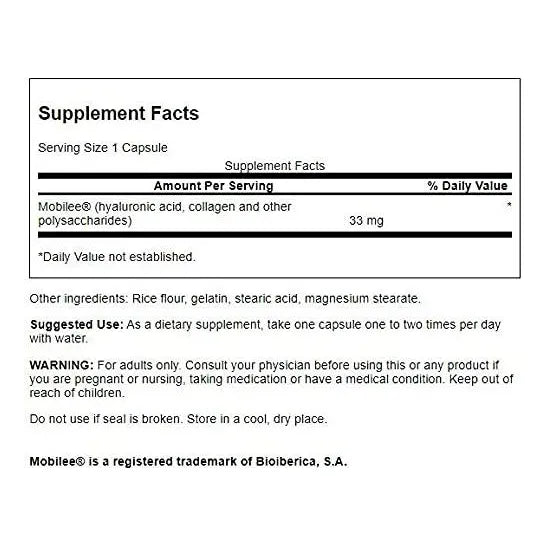 Supplement Facts

Serving Size 1 Capsule

Supplement Facts

| Amount Per Serving | | % Daily Value |
|---|---|---|
| Mobilee® (hyaluronic acid, collagen and other polysaccharides) | 33 mg | * |

*Daily Value not established.

Other ingredients: Rice flour, gelatin, stearic acid, magnesium stearate.

Suggested Use: As a dietary supplement, take one capsule one to two times per day with water.

WARNING: For adults only. Consult your physician before using this or any product if you are pregnant or nursing, taking medication or have a medical condition. Keep out of reach of children.

Do not use if seal is broken. Store in a cool, dry place.

Mobilee® is a registered trademark of Bioiberica, S.A.